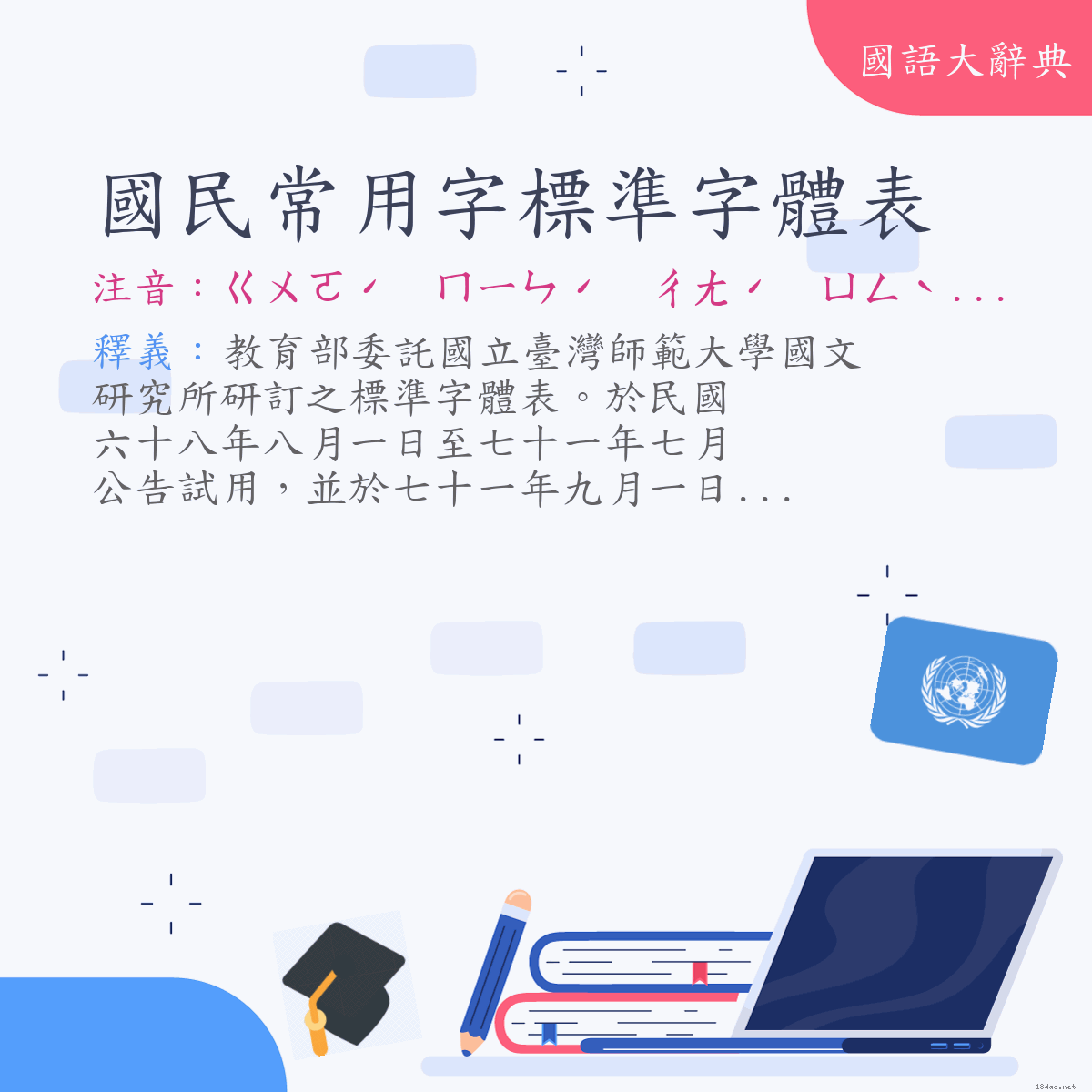 國語大辭典

國民常用字標準字體表

注音：ㄍㄨㄛˊ　ㄇㄧㄣˊ　ㄔㄤˊ　ㄩㄥˋ...

釋義：教育部委託國立臺灣師範大學國文研究所研訂之標準字體表。於民國六十八年八月一日至七十一年七月公告試用，並於七十一年九月一日...

18dao.net